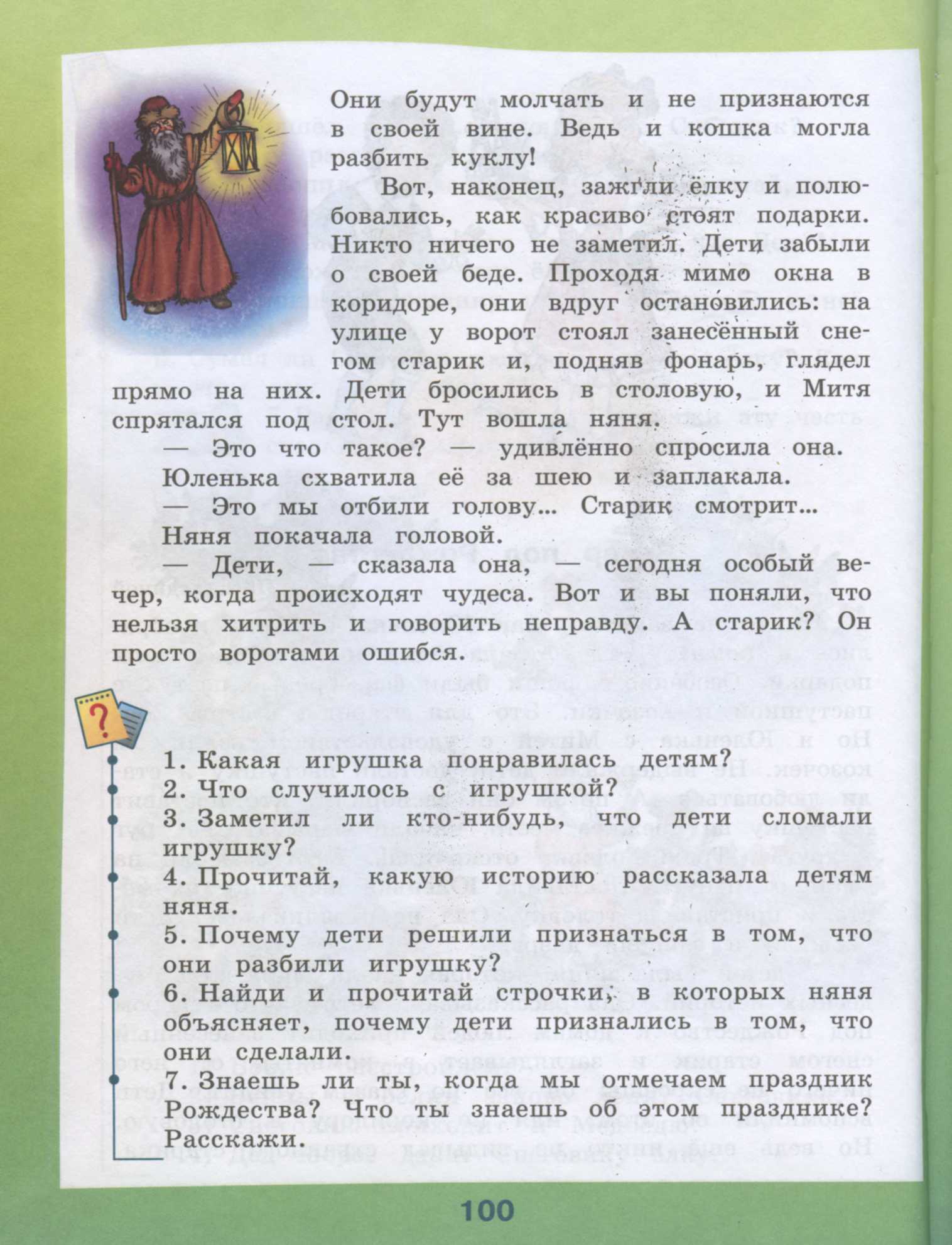 Они будут молчать и не признаются в своей вине. Ведь и кошка могла разбить куклу!

Вот, наконец, зажгли ёлку и полюбовались, как красиво стоят подарки. Никто ничего не заметил. Дети забыли о своей беде. Проходя мимо окна в коридоре, они вдруг остановились: на улице у ворот стоял занесённый снегом старик и, подняв фонарь, глядел прямо на них. Дети бросились в столовую, и Митя спрятался под стол. Тут вошла няня.

— Это что такое? — удивлённо спросила она.

Юленька схватила её за шею и заплакала.

— Это мы отбили голову... Старик смотрит...

Няня покачала головой.

— Дети, — сказала она, — сегодня особый вечер, когда происходят чудеса. Вот и вы поняли, что нельзя хитрить и говорить неправду. А старик? Он просто воротами ошибся.

?

1. Какая игрушка понравилась детям?
2. Что случилось с игрушкой?
3. Заметил ли кто-нибудь, что дети сломали игрушку?
4. Прочитай, какую историю рассказала детям няня.
5. Почему дети решили признаться в том, что они разбили игрушку?
6. Найди и прочитай строчки, в которых няня объясняет, почему дети признались в том, что они сделали.
7. Знаешь ли ты, когда мы отмечаем праздник Рождества? Что ты знаешь об этом празднике? Расскажи.

100